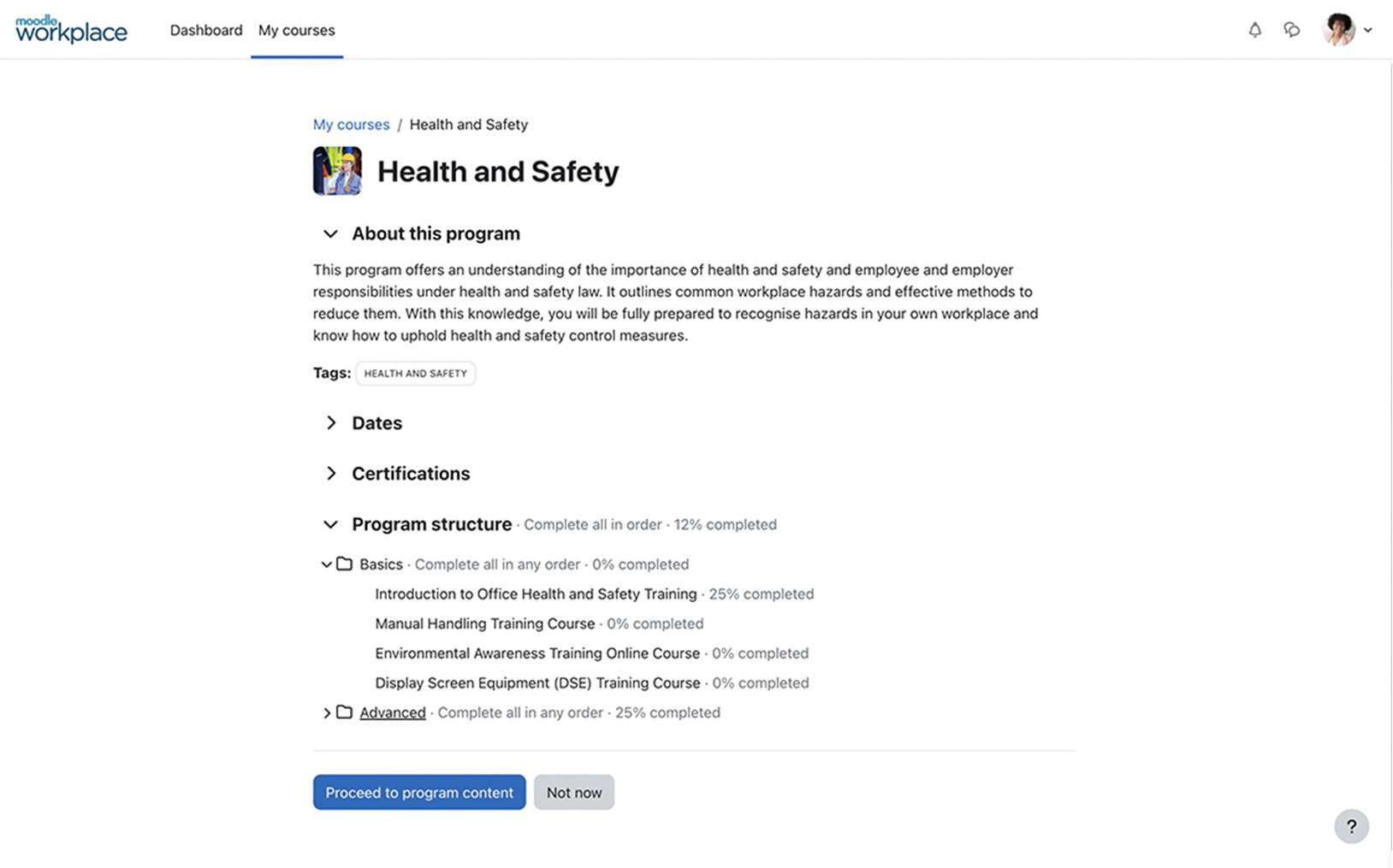 moodle workplace Dashboard My courses

My courses / Health and Safety

Health and Safety

About this program

This program offers an understanding of the importance of health and safety and employee and employer responsibilities under health and safety law. It outlines common workplace hazards and effective methods to reduce them. With this knowledge, you will be fully prepared to recognise hazards in your own workplace and know how to uphold health and safety control measures.

Tags: HEALTH AND SAFETY

Dates

Certifications

Program structure · Complete all in order · 12% completed

Basics · Complete all in any order · 0% completed

Introduction to Office Health and Safety Training · 25% completed

Manual Handling Training Course · 0% completed

Environmental Awareness Training Online Course · 0% completed

Display Screen Equipment (DSE) Training Course · 0% completed

Advanced · Complete all in any order · 25% completed

Proceed to program content Not now

?